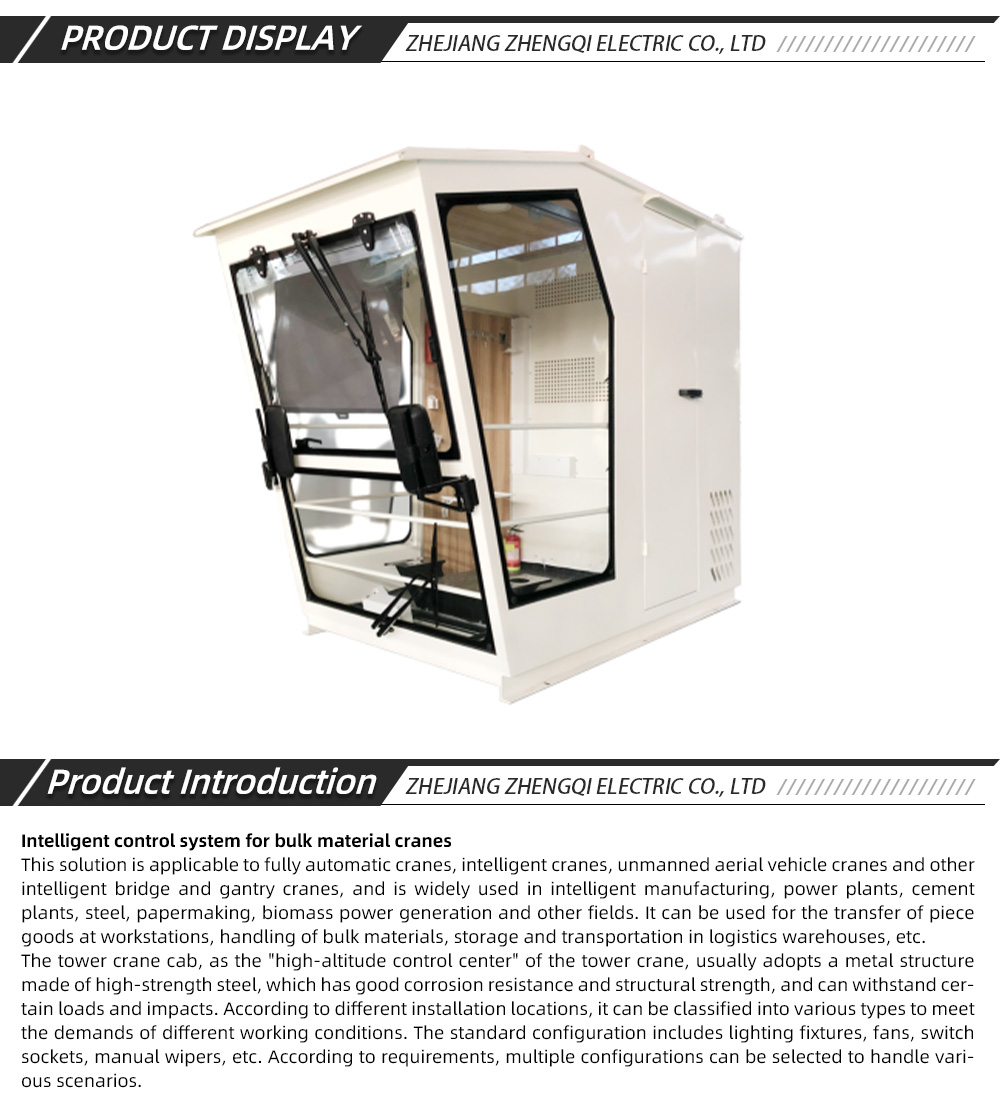 PRODUCT DISPLAY ZHEJIANG ZHENGQI ELECTRIC CO., LTD //////////////////////

Product Introduction ZHEJIANG ZHENGQI ELECTRIC CO., LTD //////////////////////

Intelligent control system for bulk material cranes
This solution is applicable to fully automatic cranes, intelligent cranes, unmanned aerial vehicle cranes and other intelligent bridge and gantry cranes, and is widely used in intelligent manufacturing, power plants, cement plants, steel, papermaking, biomass power generation and other fields. It can be used for the transfer of piece goods at workstations, handling of bulk materials, storage and transportation in logistics warehouses, etc.
The tower crane cab, as the "high-altitude control center" of the tower crane, usually adopts a metal structure made of high-strength steel, which has good corrosion resistance and structural strength, and can withstand certain loads and impacts. According to different installation locations, it can be classified into various types to meet the demands of different working conditions. The standard configuration includes lighting fixtures, fans, switch sockets, manual wipers, etc. According to requirements, multiple configurations can be selected to handle various scenarios.